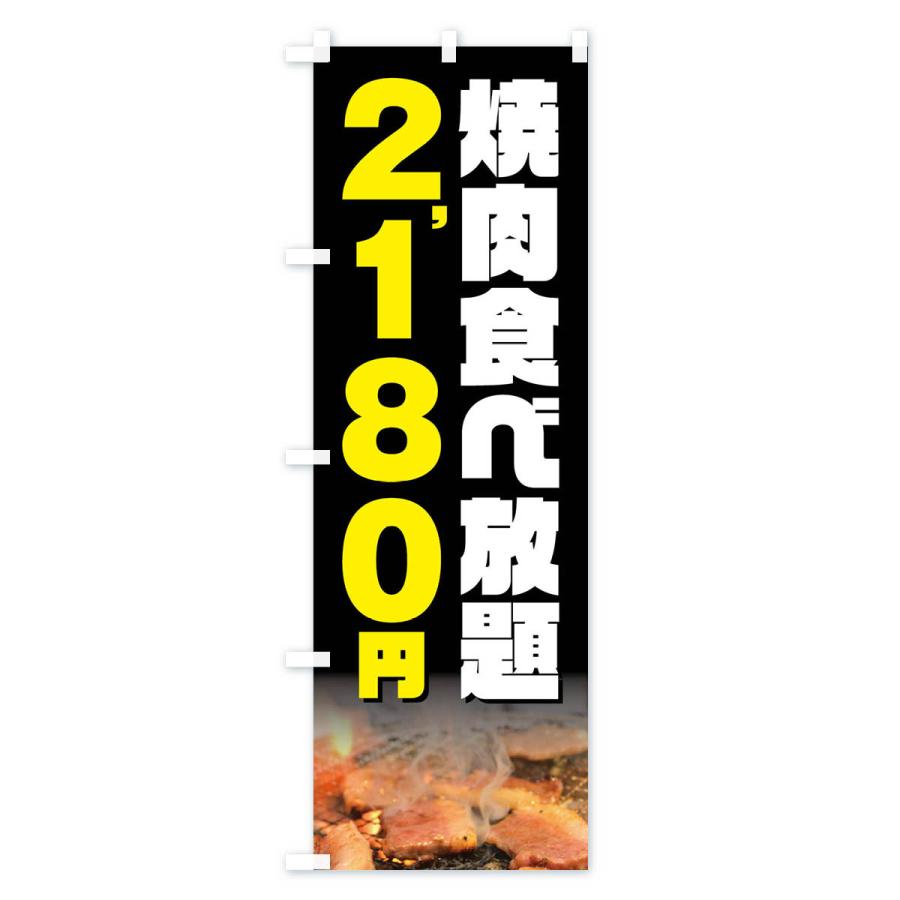 焼肉食べ放題

2,180円